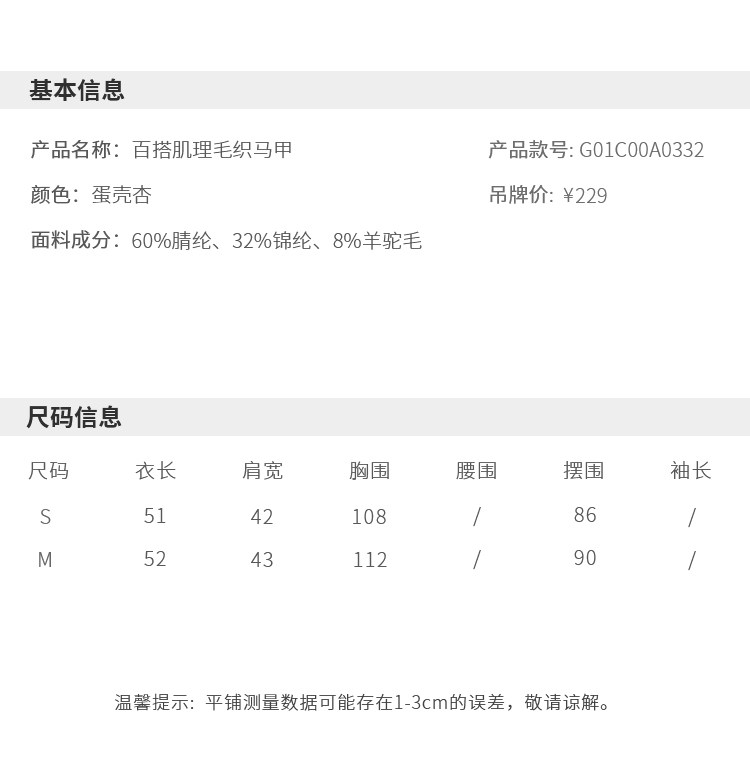 基本信息

产品名称：百搭肌理毛织马甲

产品款号：G01C00A0332

颜色：蛋壳杏

吊牌价：¥229

面料成分：60%腈纶、32%锦纶、8%羊驼毛

尺码信息

| 尺码 | 衣长 | 肩宽 | 胸围 | 腰围 | 摆围 | 袖长 |
|---|---|---|---|---|---|---|
| S | 51 | 42 | 108 | / | 86 | / |
| M | 52 | 43 | 112 | / | 90 | / |

温馨提示：平铺测量数据可能存在1-3cm的误差，敬请谅解。